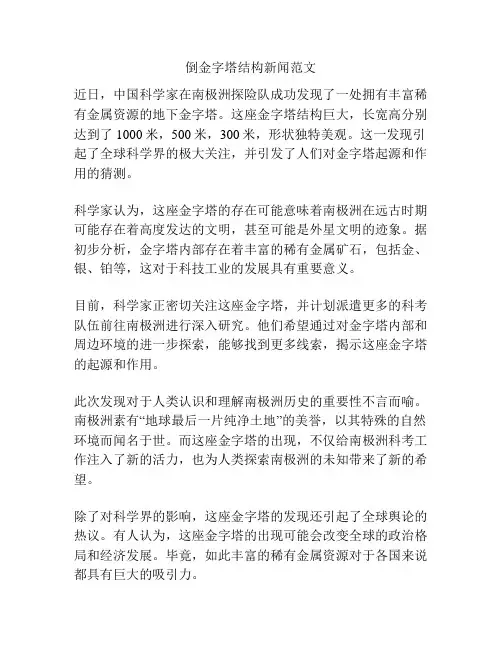 倒金字塔结构新闻范文

近日，中国科学家在南极洲探险队成功发现了一处拥有丰富稀有金属资源的地下金字塔。这座金字塔结构巨大，长宽高分别达到了 1000 米，500 米，300 米，形状独特美观。这一发现引起了全球科学界的极大关注，并引发了人们对金字塔起源和作用的猜测。

科学家认为，这座金字塔的存在可能意味着南极洲在远古时期可能存在着高度发达的文明，甚至可能是外星文明的迹象。据初步分析，金字塔内部存在着丰富的稀有金属矿石，包括金、银、铂等，这对于科技工业的发展具有重要意义。

目前，科学家正密切关注这座金字塔，并计划派遣更多的科考队伍前往南极洲进行深入研究。他们希望通过对金字塔内部和周边环境的进一步探索，能够找到更多线索，揭示这座金字塔的起源和作用。

此次发现对于人类认识和理解南极洲历史的重要性不言而喻。南极洲素有“地球最后一片纯净土地”的美誉，以其特殊的自然环境而闻名于世。而这座金字塔的出现，不仅给南极洲科考工作注入了新的活力，也为人类探索南极洲的未知带来了新的希望。

除了对科学界的影响，这座金字塔的发现还引起了全球舆论的热议。有人认为，这座金字塔的出现可能会改变全球的政治格局和经济发展。毕竟，如此丰富的稀有金属资源对于各国来说都具有巨大的吸引力。